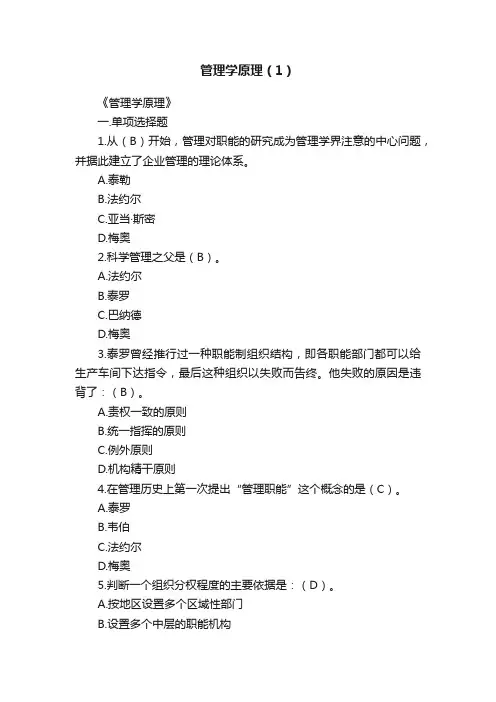 管理学原理（1）

《管理学原理》

一.单项选择题

1.从（B）开始，管理对职能的研究成为管理学界注意的中心问题，并据此建立了企业管理的理论体系。

A.泰勒

B.法约尔

C.亚当·斯密

D.梅奥

2.科学管理之父是（B）。

A.法约尔

B.泰罗

C.巴纳德

D.梅奥

3.泰罗曾经推行过一种职能制组织结构，即各职能部门都可以给生产车间下达指令，最后这种组织以失败而告终。他失败的原因是违背了：（B）。

A.责权一致的原则

B.统一指挥的原则

C.例外原则

D.机构精干原则

4.在管理历史上第一次提出“管理职能”这个概念的是（C）。

A.泰罗

B.韦伯

C.法约尔

D.梅奥

5.判断一个组织分权程度的主要依据是：（D）。

A.按地区设置多个区域性部门

B.设置多个中层的职能机构